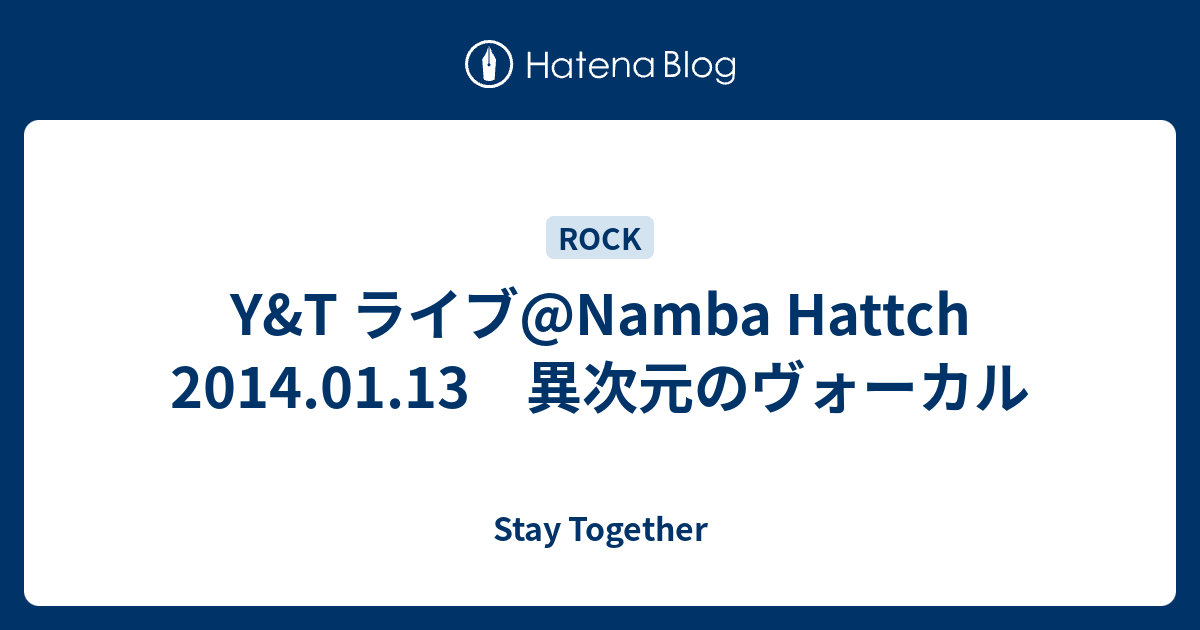 Hatena Blog

ROCK

Y&T ライブ@Namba Hattch 2014.01.13　異次元のヴォーカル

Stay Together